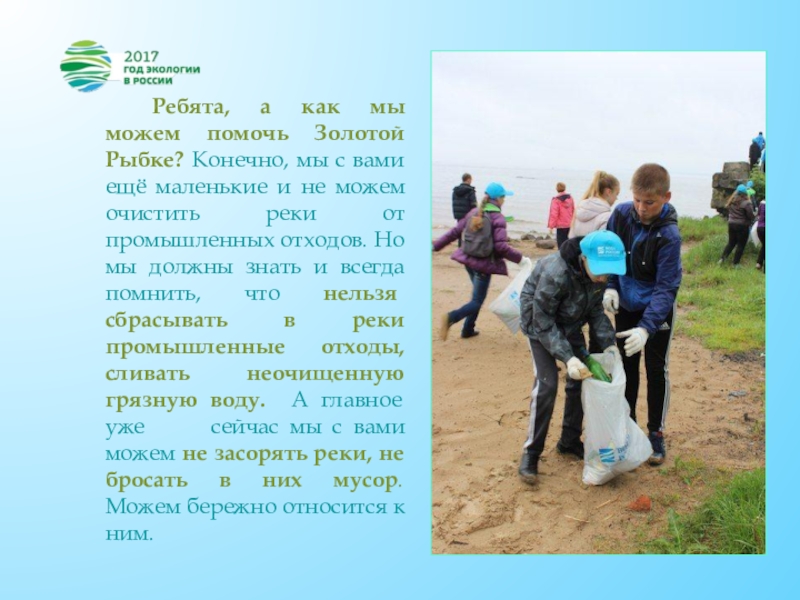 2017
ГОД ЭКОЛОГИИ
В РОССИИ

Ребята, а как мы можем помочь Золотой Рыбке? Конечно, мы с вами ещё маленькие и не можем очистить реки от промышленных отходов. Но мы должны знать и всегда помнить, что нельзя сбрасывать в реки промышленные отходы, сливать неочищенную грязную воду. А главное уже сейчас мы с вами можем не засорять реки, не бросать в них мусор. Можем бережно относится к ним.